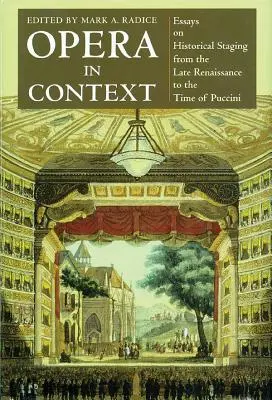 EDITED BY MARK A. RADICE

OPERA IN CONTEXT

Essays on Historical Staging from the Late Renaissance to the Time of Puccini